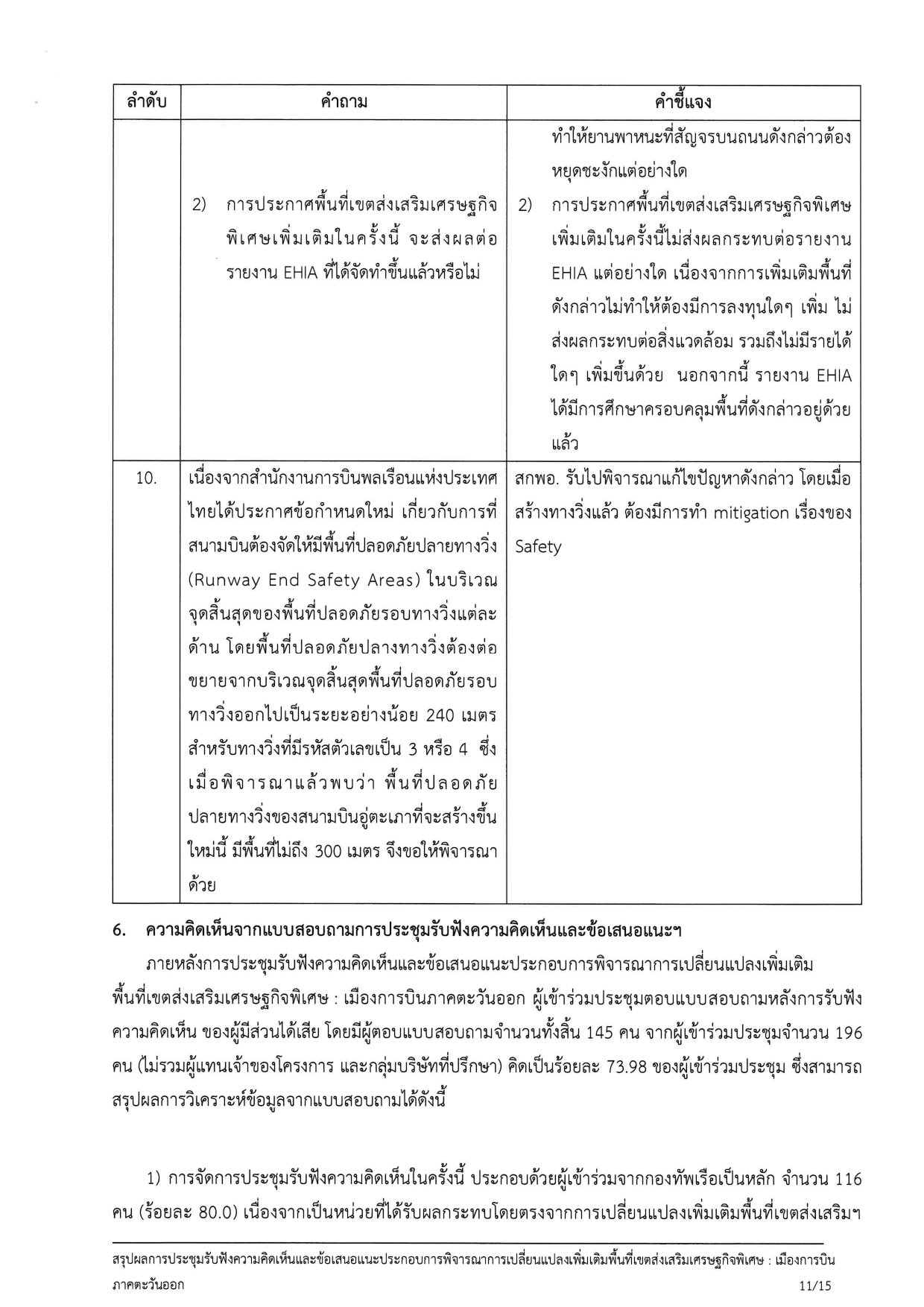 | ลำดับ | คำถาม | คำชี้แจง |
|---|---|---|
| | 2) การประกาศพื้นที่เขตส่งเสริมเศรษฐกิจพิเศษเพิ่มเติมในครั้งนี้ จะส่งผลต่อรายงาน EHIA ที่ได้จัดทำขึ้นแล้วหรือไม่ | ทำให้ยานพาหนะที่สัญจรบนถนนดังกล่าวต้องหยุดชะงักแต่อย่างใด 2) การประกาศพื้นที่เขตส่งเสริมเศรษฐกิจพิเศษเพิ่มเติมในครั้งนี้ไม่ส่งผลกระทบต่อรายงาน EHIA แต่อย่างใด เนื่องจากการเพิ่มเติมพื้นที่ดังกล่าวไม่ทำให้ต้องมีการลงทุนใดๆ เพิ่ม ไม่ส่งผลกระทบต่อสิ่งแวดล้อม รวมถึงไม่มีรายได้ใดๆ เพิ่มขึ้นด้วย นอกจากนี้ รายงาน EHIA ได้มีการศึกษาครอบคลุมพื้นที่ดังกล่าวอยู่ด้วยแล้ว |
| 10. | เนื่องจากสำนักงานการบินพลเรือนแห่งประเทศไทยได้ประกาศข้อกำหนดใหม่ เกี่ยวกับการที่สนามบินต้องจัดให้มีพื้นที่ปลอดภัยปลายทางวิ่ง (Runway End Safety Areas) ในบริเวณจุดสิ้นสุดของพื้นที่ปลอดภัยรอบทางวิ่งแต่ละด้าน โดยพื้นที่ปลอดภัยปลางทางวิ่งต้องต่อขยายจากบริเวณจุดสิ้นสุดพื้นที่ปลอดภัยรอบทางวิ่งออกไปเป็นระยะอย่างน้อย 240 เมตร สำหรับทางวิ่งที่มีรหัสตัวเลขเป็น 3 หรือ 4 ซึ่งเมื่อพิจารณาแล้วพบว่า พื้นที่ปลอดภัยปลายทางวิ่งของสนามบินอู่ตะเภาที่จะสร้างขึ้นใหม่นี้ มีพื้นที่ไม่ถึง 300 เมตร จึงขอให้พิจารณาด้วย | สกพอ. รับไปพิจารณาแก้ไขปัญหาดังกล่าว โดยเมื่อสร้างทางวิ่งแล้ว ต้องมีการทำ mitigation เรื่องของ Safety |

6. ความคิดเห็นจากแบบสอบถามการประชุมรับฟังความคิดเห็นและข้อเสนอแนะฯ

ภายหลังการประชุมรับฟังความคิดเห็นและข้อเสนอแนะประกอบการพิจารณาการเปลี่ยนแปลงเพิ่มเติมพื้นที่เขตส่งเสริมเศรษฐกิจพิเศษ : เมืองการบินภาคตะวันออก ผู้เข้าร่วมประชุมตอบแบบสอบถามหลังการรับฟังความคิดเห็น ของผู้มีส่วนได้เสีย โดยมีผู้ตอบแบบสอบถามจำนวนทั้งสิ้น 145 คน จากผู้เข้าร่วมประชุมจำนวน 196 คน (ไม่รวมผู้แทนเจ้าของโครงการ และกลุ่มบริษัทที่ปรึกษา) คิดเป็นร้อยละ 73.98 ของผู้เข้าร่วมประชุม ซึ่งสามารถสรุปผลการวิเคราะห์ข้อมูลจากแบบสอบถามได้ดังนี้

1) การจัดการประชุมรับฟังความคิดเห็นในครั้งนี้ ประกอบด้วยผู้เข้าร่วมจากกองทัพเรือเป็นหลัก จำนวน 116 คน (ร้อยละ 80.0) เนื่องจากเป็นหน่วยที่ได้รับผลกระทบโดยตรงจากการเปลี่ยนแปลงเพิ่มเติมพื้นที่เขตส่งเสริมฯ

สรุปผลการประชุมรับฟังความคิดเห็นและข้อเสนอแนะประกอบการพิจารณาการเปลี่ยนแปลงเพิ่มเติมพื้นที่เขตส่งเสริมเศรษฐกิจพิเศษ : เมืองการบินภาคตะวันออก 11/15